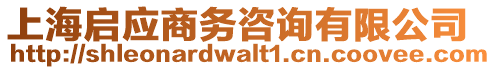 上海启应商务咨询有限公司
http://shleonardwalt1.cn.coovee.com